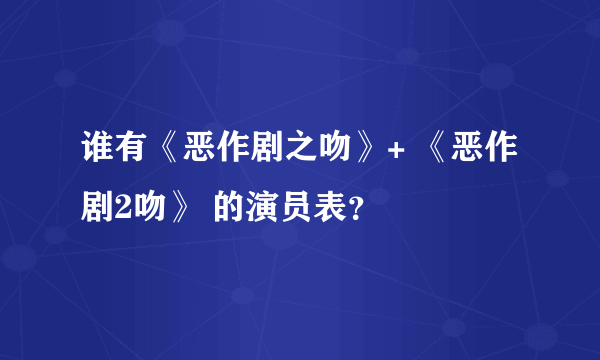 谁有《恶作剧之吻》+ 《恶作剧2吻》 的演员表?